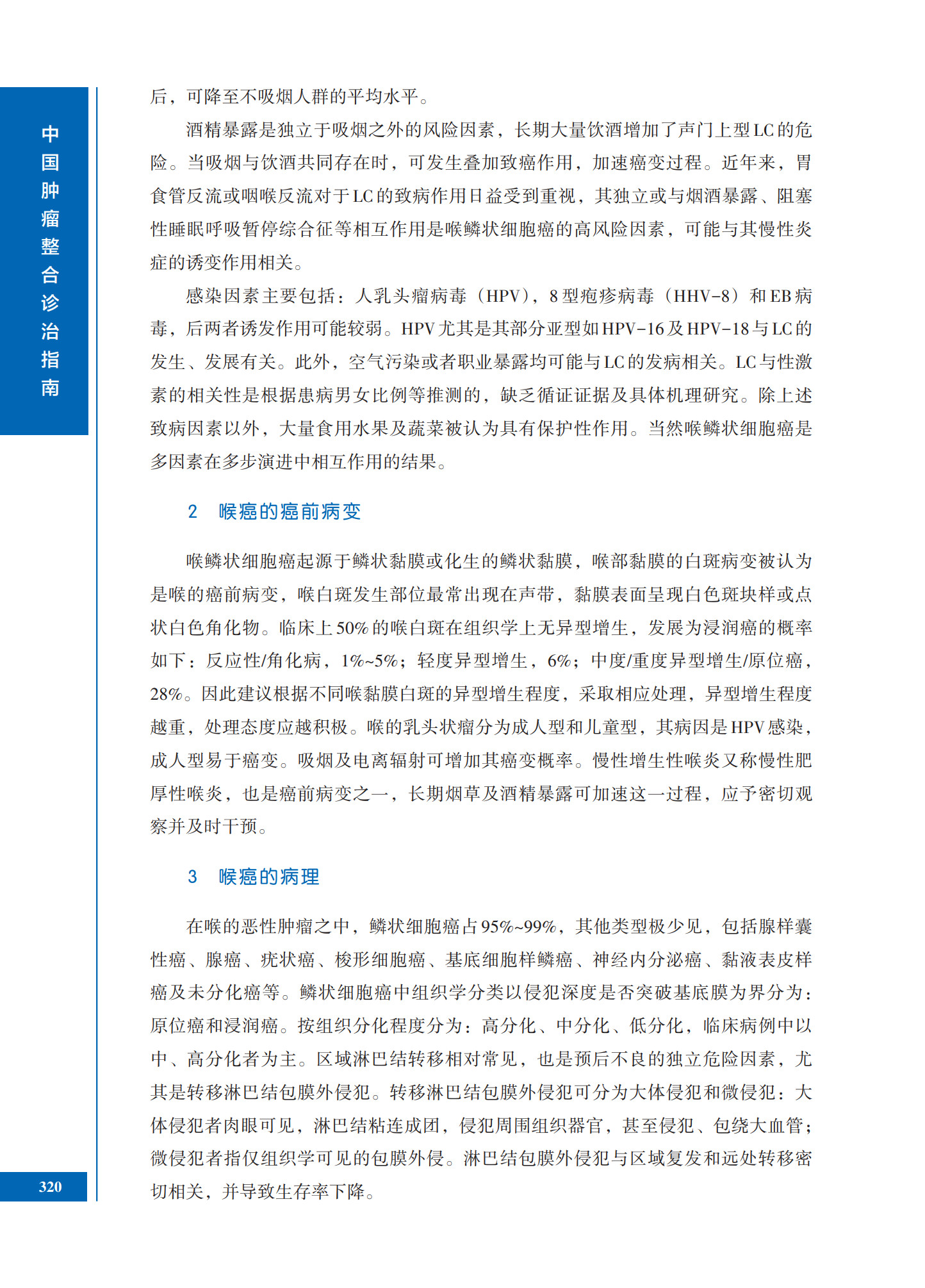 中国肿瘤整合诊治指南

后，可降至不吸烟人群的平均水平。

酒精暴露是独立于吸烟之外的风险因素，长期大量饮酒增加了声门上型LC的危险。当吸烟与饮酒共同存在时，可发生叠加致癌作用，加速癌变过程。近年来，胃食管反流或咽喉反流对于LC的致病作用日益受到重视，其独立或与烟酒暴露、阻塞性睡眠呼吸暂停综合征等相互作用是喉鳞状细胞癌的高风险因素，可能与其慢性炎症的诱变作用相关。

感染因素主要包括：人乳头瘤病毒（HPV），8型疱疹病毒（HHV-8）和EB病毒，后两者诱发作用可能较弱。HPV尤其是其部分亚型如HPV-16及HPV-18与LC的发生、发展有关。此外，空气污染或者职业暴露均可能与LC的发病相关。LC与性激素的相关性是根据患病男女比例等推测的，缺乏循证证据及具体机理研究。除上述致病因素以外，大量食用水果及蔬菜被认为具有保护性作用。当然喉鳞状细胞癌是多因素在多步演进中相互作用的结果。

2 喉癌的癌前病变

喉鳞状细胞癌起源于鳞状黏膜或化生的鳞状黏膜，喉部黏膜的白斑病变被认为是喉的癌前病变，喉白斑发生部位最常出现在声带，黏膜表面呈现白色斑块样或点状白色角化物。临床上50%的喉白斑在组织学上无异型增生，发展为浸润癌的概率如下：反应性/角化病，1%~5%；轻度异型增生，6%；中度/重度异型增生/原位癌，28%。因此建议根据不同喉黏膜白斑的异型增生程度，采取相应处理，异型增生程度越重，处理态度应越积极。喉的乳头状瘤分为成人型和儿童型，其病因是HPV感染，成人型易于癌变。吸烟及电离辐射可增加其癌变概率。慢性增生性喉炎又称慢性肥厚性喉炎，也是癌前病变之一，长期烟草及酒精暴露可加速这一过程，应予密切观察并及时干预。

3 喉癌的病理

在喉的恶性肿瘤之中，鳞状细胞癌占95%~99%，其他类型极少见，包括腺样囊性癌、腺癌、疣状癌、梭形细胞癌、基底细胞样鳞癌、神经内分泌癌、黏液表皮样癌及未分化癌等。鳞状细胞癌中组织学分类以侵犯深度是否突破基底膜为界分为：原位癌和浸润癌。按组织分化程度分为：高分化、中分化、低分化，临床病例中以中、高分化者为主。区域淋巴结转移相对常见，也是预后不良的独立危险因素，尤其是转移淋巴结包膜外侵犯。转移淋巴结包膜外侵犯可分为大体侵犯和微侵犯：大体侵犯者肉眼可见，淋巴结粘连成团，侵犯周围组织器官，甚至侵犯、包绕大血管；微侵犯者指仅组织学可见的包膜外侵。淋巴结包膜外侵犯与区域复发和远处转移密切相关，并导致生存率下降。

320